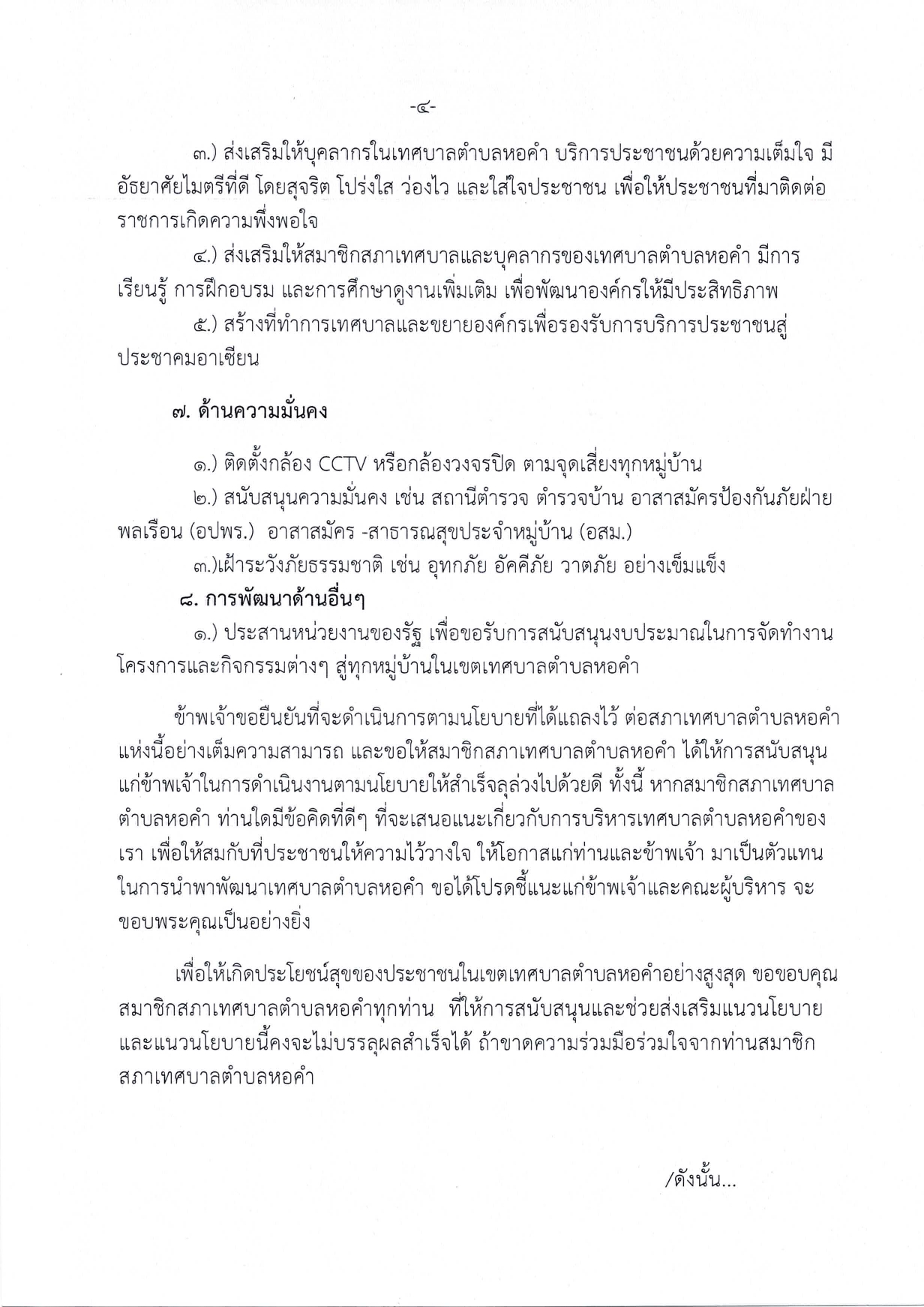 -๔-

๓.) ส่งเสริมให้บุคลากรในเทศบาลตำบลหอคำ บริการประชาชนด้วยความเต็มใจ มีอัธยาศัยไมตรีที่ดี โดยสุจริต โปร่งใส ว่องไว และใส่ใจประชาชน เพื่อให้ประชาชนที่มาติดต่อราชการเกิดความพึ่งพอใจ

๔.) ส่งเสริมให้สมาชิกสภาเทศบาลและบุคลากรของเทศบาลตำบลหอคำ มีการเรียนรู้ การฝึกอบรม และการศึกษาดูงานเพิ่มเติม เพื่อพัฒนาองค์กรให้มีประสิทธิภาพ

๕.) สร้างที่ทำการเทศบาลและขยายองค์กรเพื่อรองรับการบริการประชาชนสู่ประชาคมอาเซียน

๗. ด้านความมั่นคง

๑.) ติดตั้งกล้อง CCTV หรือกล้องวงจรปิด ตามจุดเสี่ยงทุกหมู่บ้าน

๒.) สนับสนุนความมั่นคง เช่น สถานีตำรวจ ตำรวจบ้าน อาสาสมัครป้องกันภัยฝ่ายพลเรือน (อปพร.) อาสาสมัคร -สาธารณสุขประจำหมู่บ้าน (อสม.)

๓.)เฝ้าระวังภัยธรรมชาติ เช่น อุทกภัย อัคคีภัย วาตภัย อย่างเข็มแข็ง

๘. การพัฒนาด้านอื่นๆ

๑.) ประสานหน่วยงานของรัฐ เพื่อขอรับการสนับสนุนงบประมาณในการจัดทำงานโครงการและกิจกรรมต่างๆ สู่ทุกหมู่บ้านในเขตเทศบาลตำบลหอคำ

ข้าพเจ้าขอยืนยันที่จะดำเนินการตามนโยบายที่ได้แถลงไว้ ต่อสภาเทศบาลตำบลหอคำแห่งนี้อย่างเต็มความสามารถ และขอให้สมาชิกสภาเทศบาลตำบลหอคำ ได้ให้การสนับสนุนแก่ข้าพเจ้าในการดำเนินงานตามนโยบายให้สำเร็จลุล่วงไปด้วยดี ทั้งนี้ หากสมาชิกสภาเทศบาลตำบลหอคำ ท่านใดมีข้อคิดที่ดีๆ ที่จะเสนอแนะเกี่ยวกับการบริหารเทศบาลตำบลหอคำของเรา เพื่อให้สมกับที่ประชาชนให้ความไว้วางใจ ให้โอกาสแก่ท่านและข้าพเจ้า มาเป็นตัวแทนในการนำพาพัฒนาเทศบาลตำบลหอคำ ขอได้โปรดชี้แนะแก่ข้าพเจ้าและคณะผู้บริหาร จะขอบพระคุณเป็นอย่างยิ่ง

เพื่อให้เกิดประโยชน์สุขของประชาชนในเขตเทศบาลตำบลหอคำอย่างสูงสุด ขอขอบคุณสมาชิกสภาเทศบาลตำบลหอคำทุกท่าน ที่ให้การสนับสนุนและช่วยส่งเสริมแนวนโยบาย และแนวนโยบายนี้คงจะไม่บรรลุผลสำเร็จได้ ถ้าขาดความร่วมมือร่วมใจจากท่านสมาชิกสภาเทศบาลตำบลหอคำ

/ดังนั้น...